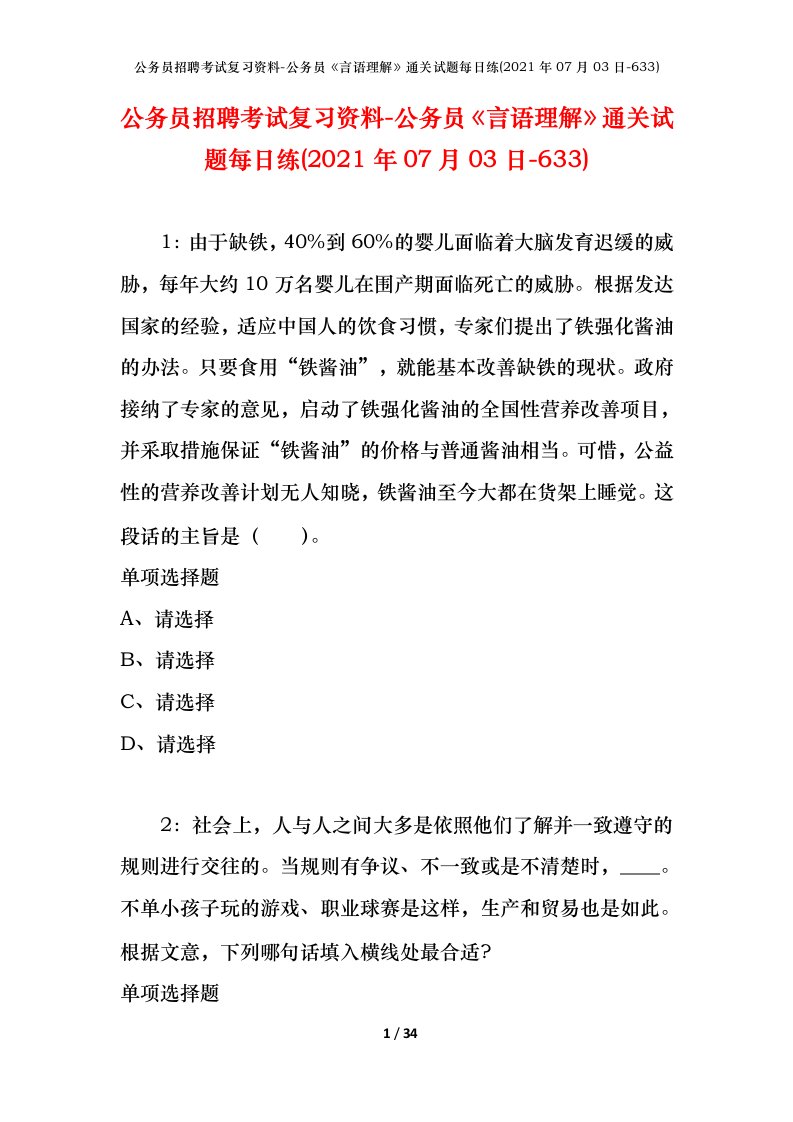 公务员招聘考试复习资料-公务员《言语理解》通关试题每日练(2021 年 07 月 03 日-633)

公务员招聘考试复习资料-公务员《言语理解》通关试题每日练(2021 年 07 月 03 日-633)

1：由于缺铁，40%到 60%的婴儿面临着大脑发育迟缓的威胁，每年大约 10 万名婴儿在围产期面临死亡的威胁。根据发达国家的经验，适应中国人的饮食习惯，专家们提出了铁强化酱油的办法。只要食用“铁酱油”，就能基本改善缺铁的现状。政府接纳了专家的意见，启动了铁强化酱油的全国性营养改善项目，并采取措施保证“铁酱油”的价格与普通酱油相当。可惜，公益性的营养改善计划无人知晓，铁酱油至今大都在货架上睡觉。这段话的主旨是（　　）。

单项选择题

A、请选择

B、请选择

C、请选择

D、请选择

2：社会上，人与人之间大多是依照他们了解并一致遵守的规则进行交往的。当规则有争议、不一致或是不清楚时，____。不单小孩子玩的游戏、职业球赛是这样，生产和贸易也是如此。根据文意，下列哪句话填入横线处最合适?

单项选择题

1 / 34